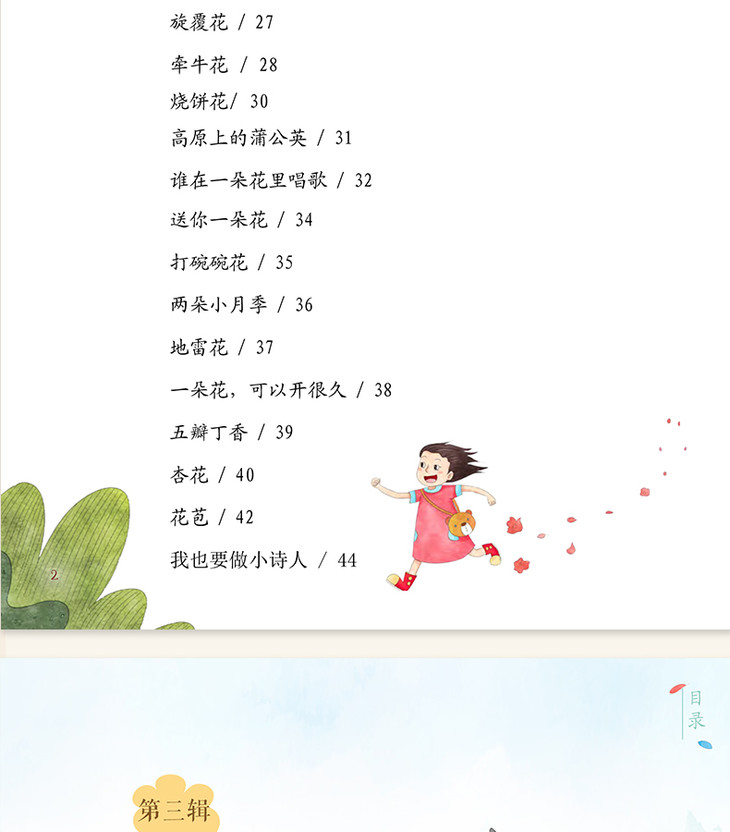 旋覆花 / 27

牵牛花 / 28

烧饼花/ 30

高原上的蒲公英 / 31

谁在一朵花里唱歌 / 32

送你一朵花 / 34

打碗碗花 / 35

两朵小月季 / 36

地雷花 / 37

一朵花，可以开很久 / 38

五瓣丁香 / 39

杏花 / 40

花苞 / 42

我也要做小诗人 / 44

2

目录

第三辑